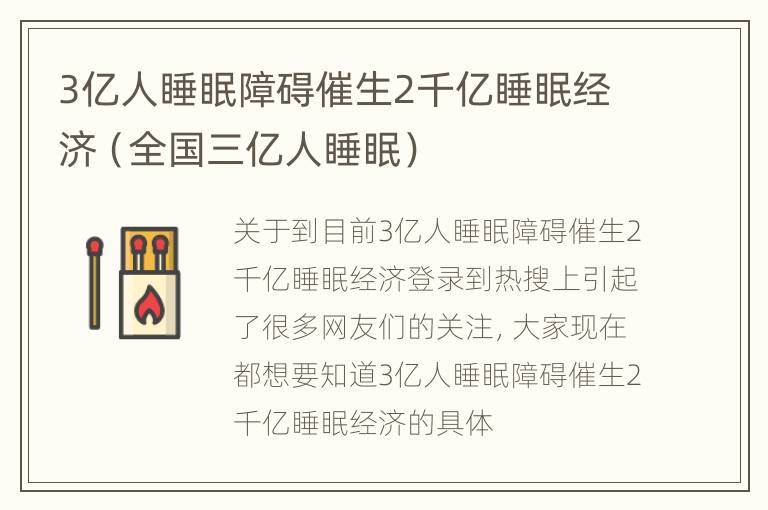 3亿人睡眠障碍催生2千亿睡眠经济（全国三亿人睡眠）

关于到目前3亿人睡眠障碍催生2千亿睡眠经济登录到热搜上引起了很多网友们的关注，大家现在都想要知道3亿人睡眠障碍催生2千亿睡眠经济的具体